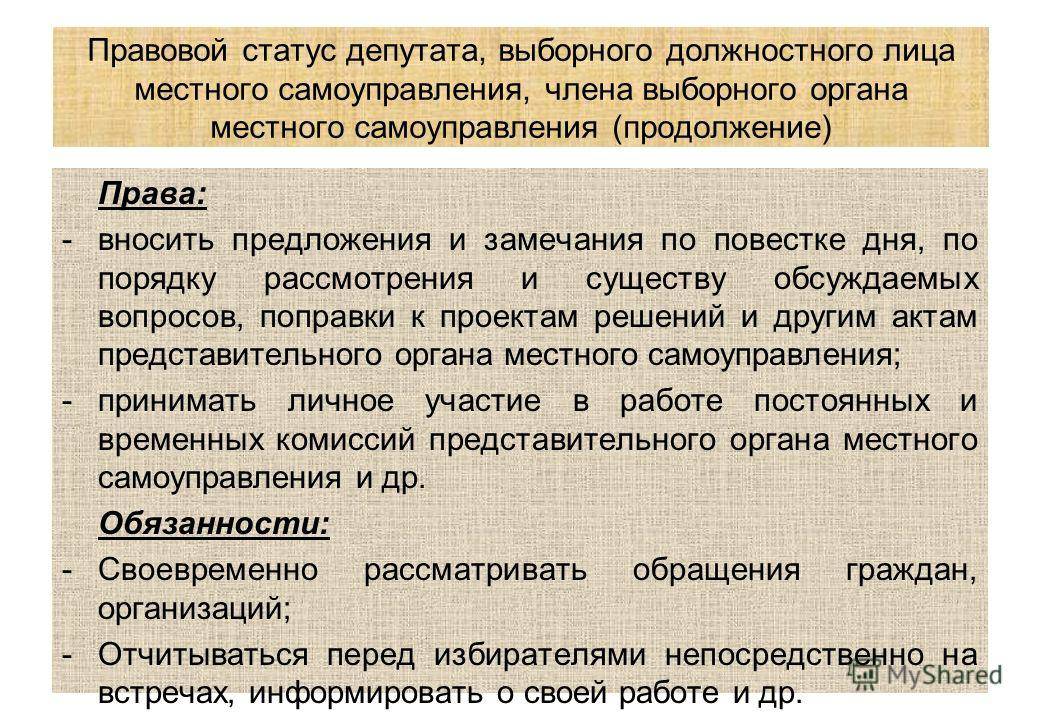 Правовой статус депутата, выборного должностного лица местного самоуправления, члена выборного органа местного самоуправления (продолжение)

Права:

- вносить предложения и замечания по повестке дня, по порядку рассмотрения и существу обсуждаемых вопросов, поправки к проектам решений и другим актам представительного органа местного самоуправления;

- принимать личное участие в работе постоянных и временных комиссий представительного органа местного самоуправления и др.

Обязанности:

- Своевременно рассматривать обращения граждан, организаций;

- Отчитываться перед избирателями непосредственно на встречах, информировать о своей работе и др.

MyShared